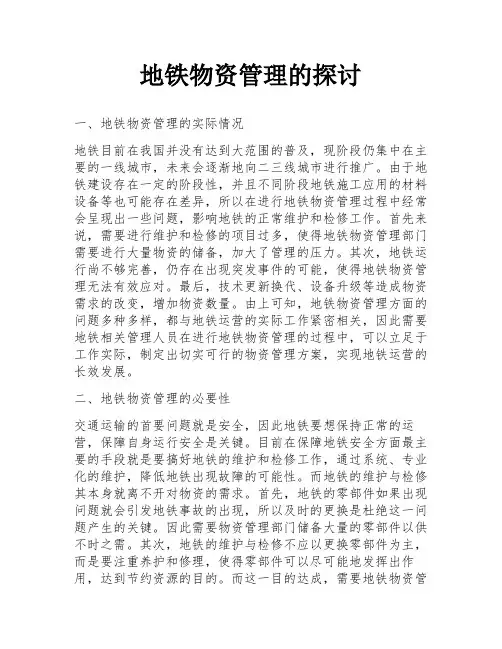 地铁物资管理的探讨

一、地铁物资管理的实际情况

地铁目前在我国并没有达到大范围的普及，现阶段仍集中在主要的一线城市，未来会逐渐地向二三线城市进行推广。由于地铁建设存在一定的阶段性，并且不同阶段地铁施工应用的材料设备等也可能存在差异，所以在进行地铁物资管理过程中经常会呈现出一些问题，影响地铁的正常维护和检修工作。首先来说，需要进行维护和检修的项目过多，使得地铁物资管理部门需要进行大量物资的储备，加大了管理的压力。其次，地铁运行尚不够完善，仍存在出现突发事件的可能，使得地铁物资管理无法有效应对。最后，技术更新换代、设备升级等造成物资需求的改变，增加物资数量。由上可知，地铁物资管理方面的问题多种多样，都与地铁运营的实际工作紧密相关，因此需要地铁相关管理人员在进行地铁物资管理的过程中，可以立足于工作实际，制定出切实可行的物资管理方案，实现地铁运营的长效发展。

二、地铁物资管理的必要性

交通运输的首要问题就是安全，因此地铁要想保持正常的运营，保障自身运行安全是关键。目前在保障地铁安全方面最主要的手段就是要搞好地铁的维护和检修工作，通过系统、专业化的维护，降低地铁出现故障的可能性。而地铁的维护与检修其本身就离不开对物资的需求。首先，地铁的零部件如果出现问题就会引发地铁事故的出现，所以及时的更换是杜绝这一问题产生的关键。因此需要物资管理部门储备大量的零部件以供不时之需。其次，地铁的维护与检修不应以更换零部件为主，而是要注重养护和修理，使得零部件可以尽可能地发挥出作用，达到节约资源的目的。而这一目的达成，需要地铁物资管